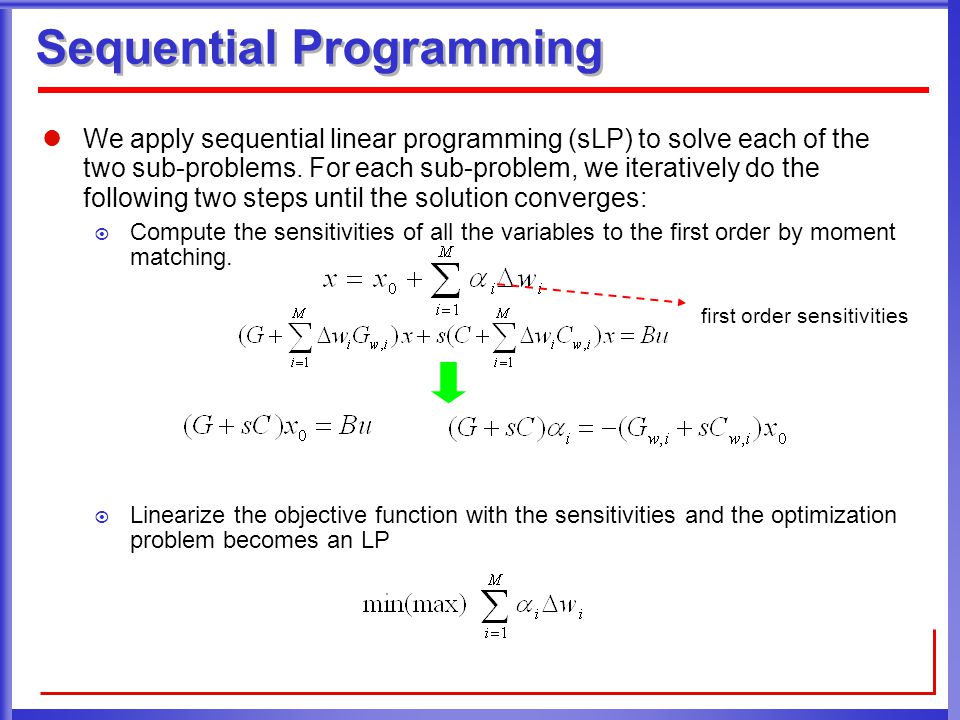 Sequential Programming

We apply sequential linear programming (sLP) to solve each of the two sub-problems. For each sub-problem, we iteratively do the following two steps until the solution converges:

Compute the sensitivities of all the variables to the first order by moment matching.

$x = x_0 + \sum_{i=1}^{M} \alpha_i \Delta w_i$

first order sensitivities

$(G + \sum_{i=1}^{M} \Delta w_i G_{w,i})x + s(C + \sum_{i=1}^{M} \Delta w_i C_{w,i})x = Bu$

$(G + sC)x_0 = Bu$

$(G + sC)\alpha_i = -(G_{w,i} + sC_{w,i})x_0$

Linearize the objective function with the sensitivities and the optimization problem becomes an LP

$\min(\max) \sum_{i=1}^{M} \alpha_i \Delta w_i$